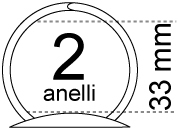 2
anelli

33 mm